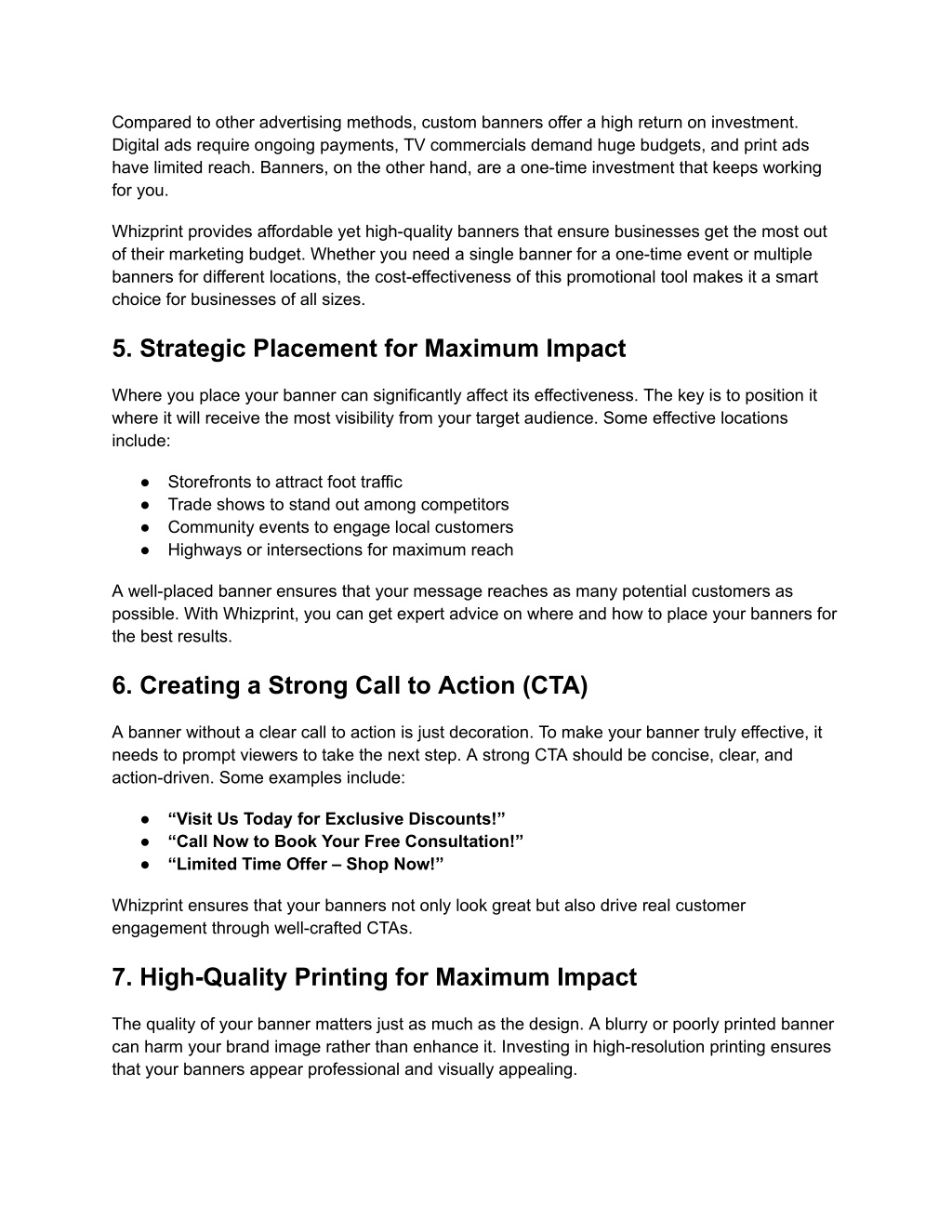 Compared to other advertising methods, custom banners offer a high return on investment. Digital ads require ongoing payments, TV commercials demand huge budgets, and print ads have limited reach. Banners, on the other hand, are a one-time investment that keeps working for you.

Whizprint provides affordable yet high-quality banners that ensure businesses get the most out of their marketing budget. Whether you need a single banner for a one-time event or multiple banners for different locations, the cost-effectiveness of this promotional tool makes it a smart choice for businesses of all sizes.

5. Strategic Placement for Maximum Impact

Where you place your banner can significantly affect its effectiveness. The key is to position it where it will receive the most visibility from your target audience. Some effective locations include:

● Storefronts to attract foot traffic
● Trade shows to stand out among competitors
● Community events to engage local customers
● Highways or intersections for maximum reach

A well-placed banner ensures that your message reaches as many potential customers as possible. With Whizprint, you can get expert advice on where and how to place your banners for the best results.

6. Creating a Strong Call to Action (CTA)

A banner without a clear call to action is just decoration. To make your banner truly effective, it needs to prompt viewers to take the next step. A strong CTA should be concise, clear, and action-driven. Some examples include:

● “Visit Us Today for Exclusive Discounts!”
● “Call Now to Book Your Free Consultation!”
● “Limited Time Offer – Shop Now!”

Whizprint ensures that your banners not only look great but also drive real customer engagement through well-crafted CTAs.

7. High-Quality Printing for Maximum Impact

The quality of your banner matters just as much as the design. A blurry or poorly printed banner can harm your brand image rather than enhance it. Investing in high-resolution printing ensures that your banners appear professional and visually appealing.